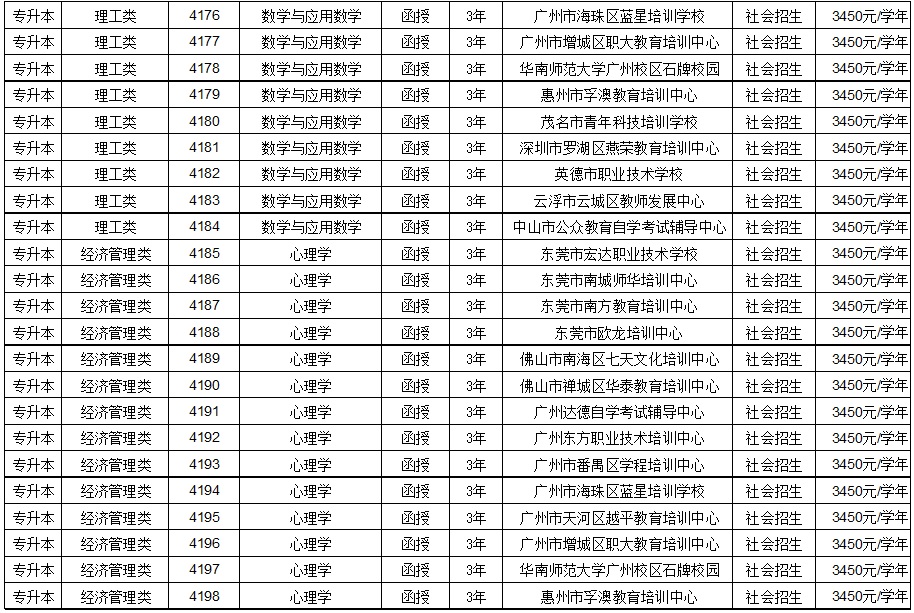 | 专升本 | 理工类 | 4176 | 数学与应用数学 | 函授 | 3年 | 广州市海珠区蓝星培训学校 | 社会招生 | 3450元/学年 |
|---|---|---|---|---|---|---|---|---|
| 专升本 | 理工类 | 4177 | 数学与应用数学 | 函授 | 3年 | 广州市增城区职大教育培训中心 | 社会招生 | 3450元/学年 |
| 专升本 | 理工类 | 4178 | 数学与应用数学 | 函授 | 3年 | 华南师范大学广州校区石牌校园 | 社会招生 | 3450元/学年 |
| 专升本 | 理工类 | 4179 | 数学与应用数学 | 函授 | 3年 | 惠州市孚澳教育培训中心 | 社会招生 | 3450元/学年 |
| 专升本 | 理工类 | 4180 | 数学与应用数学 | 函授 | 3年 | 茂名市青年科技培训学校 | 社会招生 | 3450元/学年 |
| 专升本 | 理工类 | 4181 | 数学与应用数学 | 函授 | 3年 | 深圳市罗湖区燕荣教育培训中心 | 社会招生 | 3450元/学年 |
| 专升本 | 理工类 | 4182 | 数学与应用数学 | 函授 | 3年 | 英德市职业技术学校 | 社会招生 | 3450元/学年 |
| 专升本 | 理工类 | 4183 | 数学与应用数学 | 函授 | 3年 | 云浮市云城区教师发展中心 | 社会招生 | 3450元/学年 |
| 专升本 | 理工类 | 4184 | 数学与应用数学 | 函授 | 3年 | 中山市公众教育自学考试辅导中心 | 社会招生 | 3450元/学年 |
| 专升本 | 经济管理类 | 4185 | 心理学 | 函授 | 3年 | 东莞市宏达职业技术学校 | 社会招生 | 3450元/学年 |
| 专升本 | 经济管理类 | 4186 | 心理学 | 函授 | 3年 | 东莞市南城师华培训中心 | 社会招生 | 3450元/学年 |
| 专升本 | 经济管理类 | 4187 | 心理学 | 函授 | 3年 | 东莞市南方教育培训中心 | 社会招生 | 3450元/学年 |
| 专升本 | 经济管理类 | 4188 | 心理学 | 函授 | 3年 | 东莞市欧龙培训中心 | 社会招生 | 3450元/学年 |
| 专升本 | 经济管理类 | 4189 | 心理学 | 函授 | 3年 | 佛山市南海区七天文化培训中心 | 社会招生 | 3450元/学年 |
| 专升本 | 经济管理类 | 4190 | 心理学 | 函授 | 3年 | 佛山市禅城区华泰教育培训中心 | 社会招生 | 3450元/学年 |
| 专升本 | 经济管理类 | 4191 | 心理学 | 函授 | 3年 | 广州达德自学考试辅导中心 | 社会招生 | 3450元/学年 |
| 专升本 | 经济管理类 | 4192 | 心理学 | 函授 | 3年 | 广州东方职业技术培训中心 | 社会招生 | 3450元/学年 |
| 专升本 | 经济管理类 | 4193 | 心理学 | 函授 | 3年 | 广州市番禺区学程培训中心 | 社会招生 | 3450元/学年 |
| 专升本 | 经济管理类 | 4194 | 心理学 | 函授 | 3年 | 广州市海珠区蓝星培训学校 | 社会招生 | 3450元/学年 |
| 专升本 | 经济管理类 | 4195 | 心理学 | 函授 | 3年 | 广州市天河区越平教育培训中心 | 社会招生 | 3450元/学年 |
| 专升本 | 经济管理类 | 4196 | 心理学 | 函授 | 3年 | 广州市增城区职大教育培训中心 | 社会招生 | 3450元/学年 |
| 专升本 | 经济管理类 | 4197 | 心理学 | 函授 | 3年 | 华南师范大学广州校区石牌校园 | 社会招生 | 3450元/学年 |
| 专升本 | 经济管理类 | 4198 | 心理学 | 函授 | 3年 | 惠州市孚澳教育培训中心 | 社会招生 | 3450元/学年 |